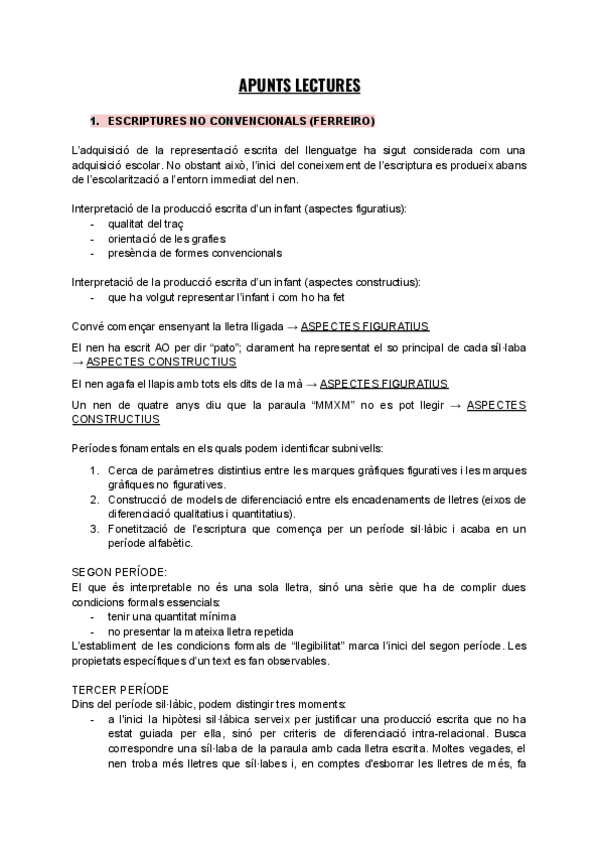 APUNTS LECTURES

1. ESCRIPTURES NO CONVENCIONALS (FERREIRO)

L'adquisició de la representació escrita del llenguatge ha sigut considerada com una adquisició escolar. No obstant això, l'inici del coneixement de l'escriptura es produeix abans de l'escolarització a l'entorn immediat del nen.

Interpretació de la producció escrita d'un infant (aspectes figuratius):
- qualitat del traç
- orientació de les grafies
- presència de formes convencionals

Interpretació de la producció escrita d'un infant (aspectes constructius):
- que ha volgut representar l'infant i com ho ha fet

Convé començar ensenyant la lletra lligada → ASPECTES FIGURATIUS

El nen ha escrit AO per dir "pato"; clarament ha representat el so principal de cada síl·laba → ASPECTES CONSTRUCTIUS

El nen agafa el llapis amb tots els dits de la mà → ASPECTES FIGURATIUS

Un nen de quatre anys diu que la paraula "MMXM" no es pot llegir → ASPECTES CONSTRUCTIUS

Períodes fonamentals en els quals podem identificar subnivells:
1. Cerca de paràmetres distintius entre les marques gràfiques figuratives i les marques gràfiques no figuratives.
2. Construcció de models de diferenciació entre els encadenaments de lletres (eixos de diferenciació qualitatius i quantitatius).
3. Fonetització de l'escriptura que comença per un període sil·làbic i acaba en un període alfabètic.

SEGON PERÍODE:
El que és interpretable no és una sola lletra, sinó una sèrie que ha de complir dues condicions formals essencials:
- tenir una quantitat mínima
- no presentar la mateixa lletra repetida
L'establiment de les condicions formals de "llegibilitat" marca l'inici del segon període. Les propietats específiques d'un text es fan observables.

TERCER PERÍODE
Dins del període sil·làbic, podem distingir tres moments:
- a l'inici la hipòtesi sil·làbica serveix per justificar una producció escrita que no ha estat guiada per ella, sinó per criteris de diferenciació intra-relacional. Busca correspondre una síl·laba de la paraula amb cada lletra escrita. Moltes vegades, el nen troba més lletres que síl·labes i, en comptes d'esborrar les lletres de més, fa